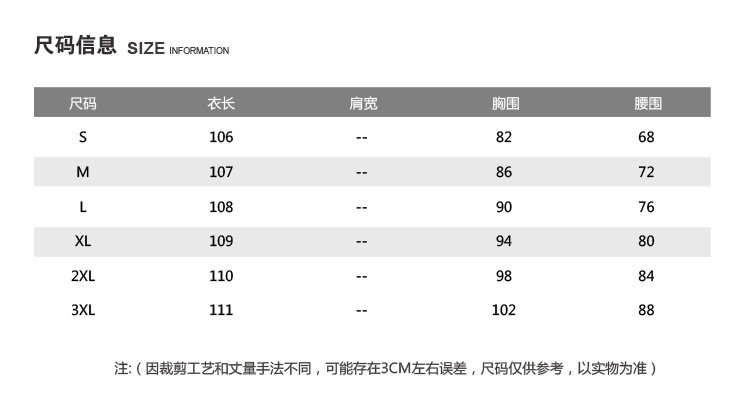 尺码信息 SIZE INFORMATION

| 尺码 | 衣长 | 肩宽 | 胸围 | 腰围 |
|---|---|---|---|---|
| S | 106 | -- | 82 | 68 |
| M | 107 | -- | 86 | 72 |
| L | 108 | -- | 90 | 76 |
| XL | 109 | -- | 94 | 80 |
| 2XL | 110 | -- | 98 | 84 |
| 3XL | 111 | -- | 102 | 88 |

注:（因裁剪工艺和丈量手法不同，可能存在3CM左右误差，尺码仅供参考，以实物为准）